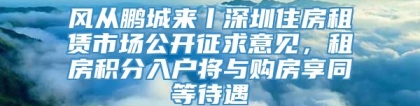 风从鹏城来丨深圳住房租赁市场公开征求意见，租房积分入户将与购房享同等待遇